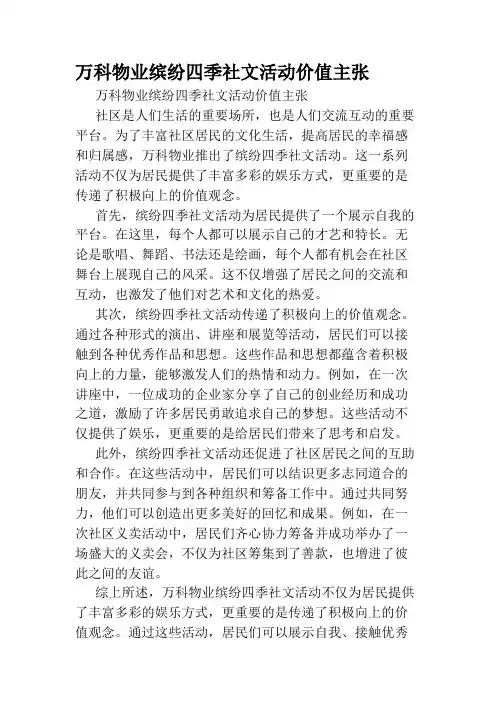 万科物业缤纷四季社文活动价值主张

万科物业缤纷四季社文活动价值主张

社区是人们生活的重要场所，也是人们交流互动的重要平台。为了丰富社区居民的文化生活，提高居民的幸福感和归属感，万科物业推出了缤纷四季社文活动。这一系列活动不仅为居民提供了丰富多彩的娱乐方式，更重要的是传递了积极向上的价值观念。

首先，缤纷四季社文活动为居民提供了一个展示自我的平台。在这里，每个人都可以展示自己的才艺和特长。无论是歌唱、舞蹈、书法还是绘画，每个人都有机会在社区舞台上展现自己的风采。这不仅增强了居民之间的交流和互动，也激发了他们对艺术和文化的热爱。

其次，缤纷四季社文活动传递了积极向上的价值观念。通过各种形式的演出、讲座和展览等活动，居民们可以接触到各种优秀作品和思想。这些作品和思想都蕴含着积极向上的力量，能够激发人们的热情和动力。例如，在一次讲座中，一位成功的企业家分享了自己的创业经历和成功之道，激励了许多居民勇敢追求自己的梦想。这些活动不仅提供了娱乐，更重要的是给居民们带来了思考和启发。

此外，缤纷四季社文活动还促进了社区居民之间的互助和合作。在这些活动中，居民们可以结识更多志同道合的朋友，并共同参与到各种组织和筹备工作中。通过共同努力，他们可以创造出更多美好的回忆和成果。例如，在一次社区义卖活动中，居民们齐心协力筹备并成功举办了一场盛大的义卖会，不仅为社区筹集到了善款，也增进了彼此之间的友谊。

综上所述，万科物业缤纷四季社文活动不仅为居民提供了丰富多彩的娱乐方式，更重要的是传递了积极向上的价值观念。通过这些活动，居民们可以展示自我、接触优秀